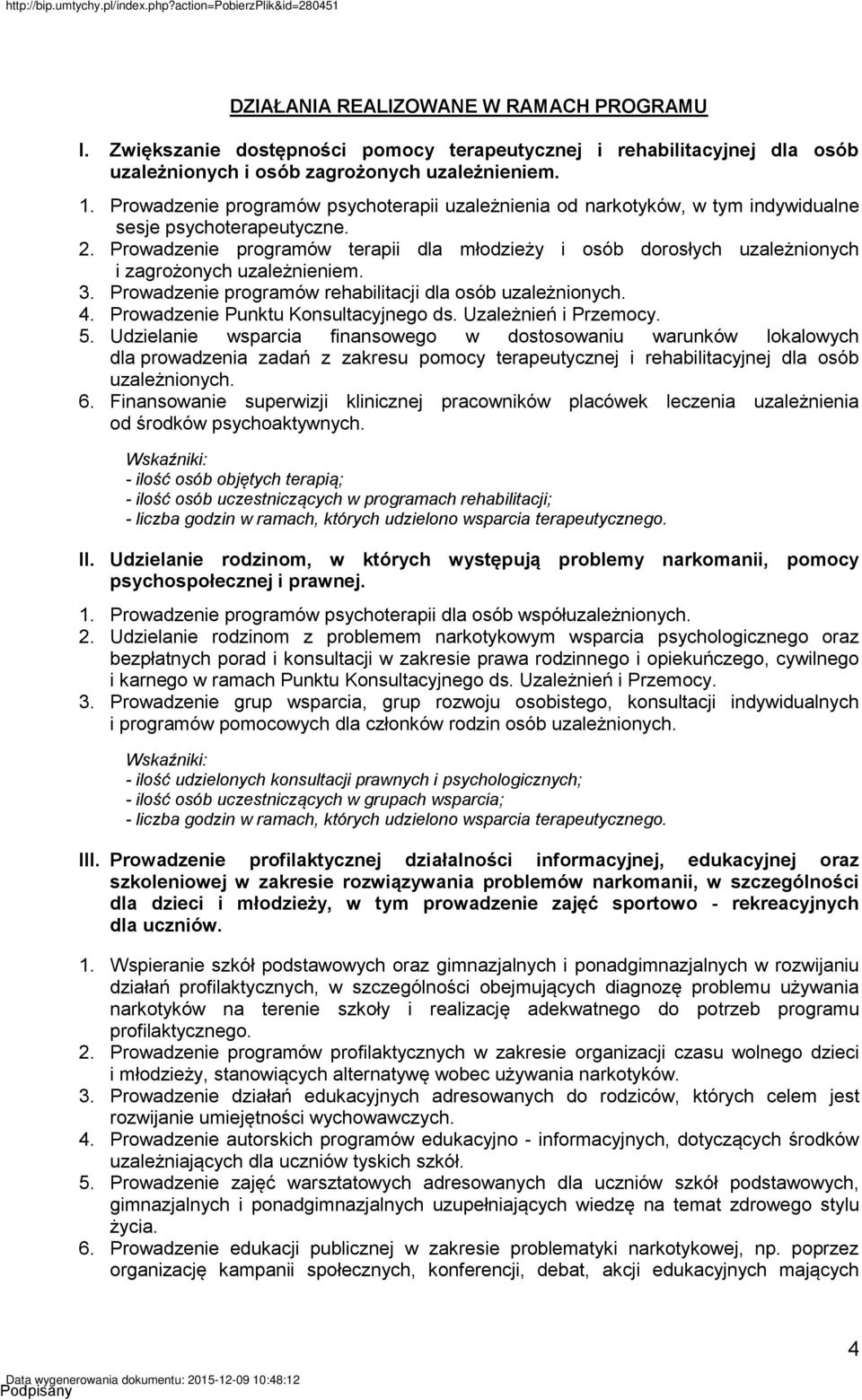 http://bip.umtychy.pl/index.php?action=PobierzPlik&id=280451

DZIAŁANIA REALIZOWANE W RAMACH PROGRAMU

I. Zwiększanie dostępności pomocy terapeutycznej i rehabilitacyjnej dla osób uzależnionych i osób zagrożonych uzależnieniem.

1. Prowadzenie programów psychoterapii uzależnienia od narkotyków, w tym indywidualne sesje psychoterapeutyczne.
2. Prowadzenie programów terapii dla młodzieży i osób dorosłych uzależnionych i zagrożonych uzależnieniem.
3. Prowadzenie programów rehabilitacji dla osób uzależnionych.
4. Prowadzenie Punktu Konsultacyjnego ds. Uzależnień i Przemocy.
5. Udzielanie wsparcia finansowego w dostosowaniu warunków lokalowych dla prowadzenia zadań z zakresu pomocy terapeutycznej i rehabilitacyjnej dla osób uzależnionych.
6. Finansowanie superwizji klinicznej pracowników placówek leczenia uzależnienia od środków psychoaktywnych.

Wskaźniki:
- ilość osób objętych terapią;
- ilość osób uczestniczących w programach rehabilitacji;
- liczba godzin w ramach, których udzielono wsparcia terapeutycznego.

II. Udzielanie rodzinom, w których występują problemy narkomanii, pomocy psychospołecznej i prawnej.

1. Prowadzenie programów psychoterapii dla osób współuzależnionych.
2. Udzielanie rodzinom z problemem narkotykowym wsparcia psychologicznego oraz bezpłatnych porad i konsultacji w zakresie prawa rodzinnego i opiekuńczego, cywilnego i karnego w ramach Punktu Konsultacyjnego ds. Uzależnień i Przemocy.
3. Prowadzenie grup wsparcia, grup rozwoju osobistego, konsultacji indywidualnych i programów pomocowych dla członków rodzin osób uzależnionych.

Wskaźniki:
- ilość udzielonych konsultacji prawnych i psychologicznych;
- ilość osób uczestniczących w grupach wsparcia;
- liczba godzin w ramach, których udzielono wsparcia terapeutycznego.

III. Prowadzenie profilaktycznej działalności informacyjnej, edukacyjnej oraz szkoleniowej w zakresie rozwiązywania problemów narkomanii, w szczególności dla dzieci i młodzieży, w tym prowadzenie zajęć sportowo - rekreacyjnych dla uczniów.

1. Wspieranie szkół podstawowych oraz gimnazjalnych i ponadgimnazjalnych w rozwijaniu działań profilaktycznych, w szczególności obejmujących diagnozę problemu używania narkotyków na terenie szkoły i realizację adekwatnego do potrzeb programu profilaktycznego.
2. Prowadzenie programów profilaktycznych w zakresie organizacji czasu wolnego dzieci i młodzieży, stanowiących alternatywę wobec używania narkotyków.
3. Prowadzenie działań edukacyjnych adresowanych do rodziców, których celem jest rozwijanie umiejętności wychowawczych.
4. Prowadzenie autorskich programów edukacyjno - informacyjnych, dotyczących środków uzależniających dla uczniów tyskich szkół.
5. Prowadzenie zajęć warsztatowych adresowanych dla uczniów szkół podstawowych, gimnazjalnych i ponadgimnazjalnych uzupełniających wiedzę na temat zdrowego stylu życia.
6. Prowadzenie edukacji publicznej w zakresie problematyki narkotykowej, np. poprzez organizację kampanii społecznych, konferencji, debat, akcji edukacyjnych mających

4

Data wygenerowania dokumentu: 2015-12-09 10:48:12
Podpisany